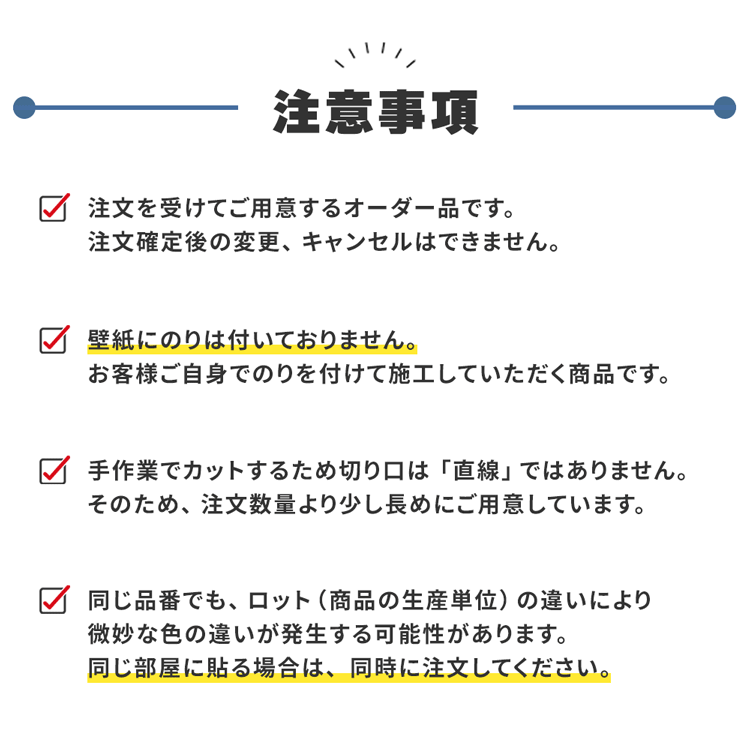 注意事項

注文を受けてご用意するオーダー品です。
注文確定後の変更、キャンセルはできません。

壁紙にのりは付いておりません。
お客様ご自身でのりを付けて施工していただく商品です。

手作業でカットするため切り口は「直線」ではありません。
そのため、注文数量より少し長めにご用意しています。

同じ品番でも、ロット（商品の生産単位）の違いにより
微妙な色の違いが発生する可能性があります。
同じ部屋に貼る場合は、同時に注文してください。